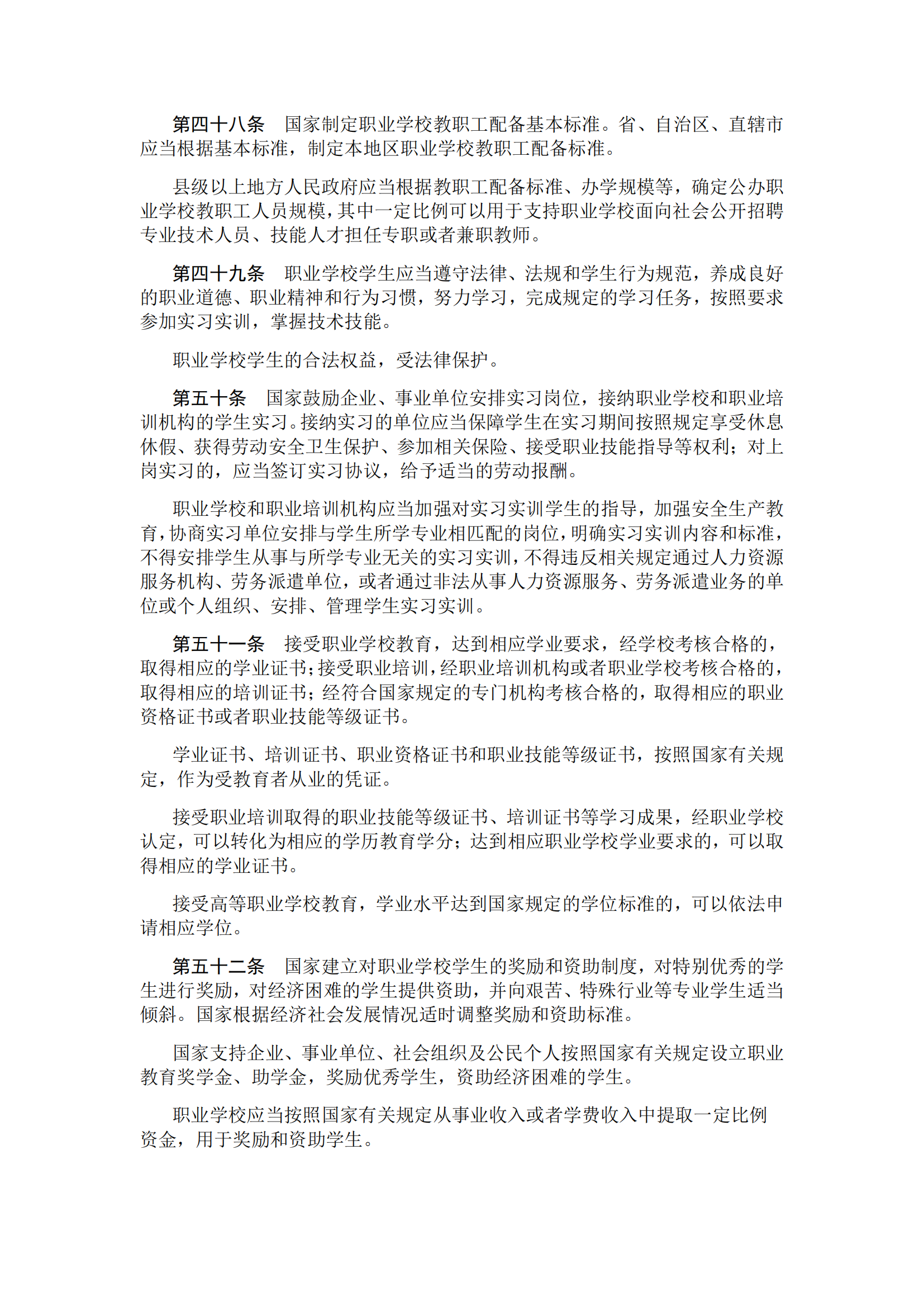 第四十八条　国家制定职业学校教职工配备基本标准。省、自治区、直辖市应当根据基本标准，制定本地区职业学校教职工配备标准。

县级以上地方人民政府应当根据教职工配备标准、办学规模等，确定公办职业学校教职工人员规模，其中一定比例可以用于支持职业学校面向社会公开招聘专业技术人员、技能人才担任专职或者兼职教师。

第四十九条　职业学校学生应当遵守法律、法规和学生行为规范，养成良好的职业道德、职业精神和行为习惯，努力学习，完成规定的学习任务，按照要求参加实习实训，掌握技术技能。

职业学校学生的合法权益，受法律保护。

第五十条　国家鼓励企业、事业单位安排实习岗位，接纳职业学校和职业培训机构的学生实习。接纳实习的单位应当保障学生在实习期间按照规定享受休息休假、获得劳动安全卫生保护、参加相关保险、接受职业技能指导等权利；对上岗实习的，应当签订实习协议，给予适当的劳动报酬。

职业学校和职业培训机构应当加强对实习实训学生的指导，加强安全生产教育，协商实习单位安排与学生所学专业相匹配的岗位，明确实习实训内容和标准，不得安排学生从事与所学专业无关的实习实训，不得违反相关规定通过人力资源服务机构、劳务派遣单位，或者通过非法从事人力资源服务、劳务派遣业务的单位或个人组织、安排、管理学生实习实训。

第五十一条　接受职业学校教育，达到相应学业要求，经学校考核合格的，取得相应的学业证书；接受职业培训，经职业培训机构或者职业学校考核合格的，取得相应的培训证书；经符合国家规定的专门机构考核合格的，取得相应的职业资格证书或者职业技能等级证书。

学业证书、培训证书、职业资格证书和职业技能等级证书，按照国家有关规定，作为受教育者从业的凭证。

接受职业培训取得的职业技能等级证书、培训证书等学习成果，经职业学校认定，可以转化为相应的学历教育学分；达到相应职业学校学业要求的，可以取得相应的学业证书。

接受高等职业学校教育，学业水平达到国家规定的学位标准的，可以依法申请相应学位。

第五十二条　国家建立对职业学校学生的奖励和资助制度，对特别优秀的学生进行奖励，对经济困难的学生提供资助，并向艰苦、特殊行业等专业学生适当倾斜。国家根据经济社会发展情况适时调整奖励和资助标准。

国家支持企业、事业单位、社会组织及公民个人按照国家有关规定设立职业教育奖学金、助学金，奖励优秀学生，资助经济困难的学生。

职业学校应当按照国家有关规定从事业收入或者学费收入中提取一定比例资金，用于奖励和资助学生。